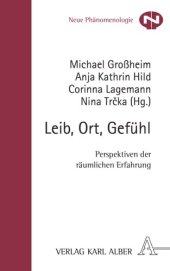 Neue Phänomenologie

N

Michael Großheim
Anja Kathrin Hild
Corinna Lagemann
Nina Trčka (Hg.)

Leib, Ort, Gefühl

Perspektiven der räumlichen Erfahrung

VERLAG KARL ALBER

A